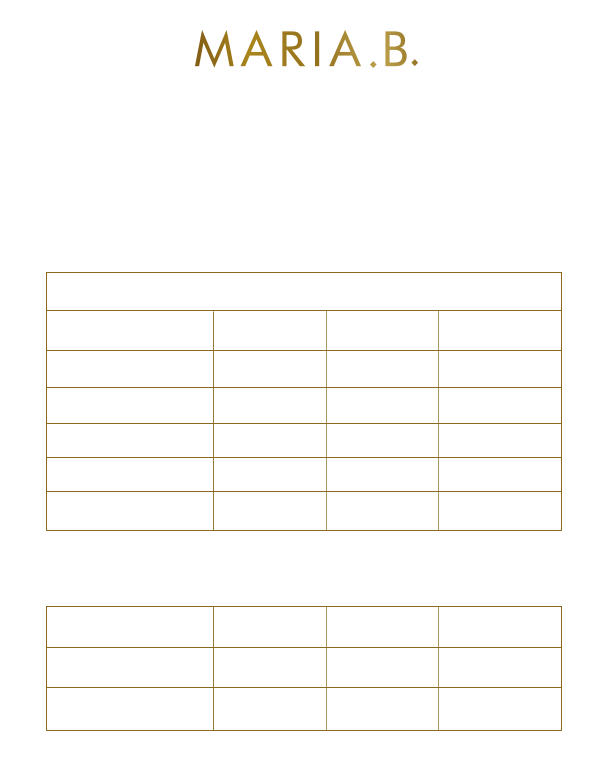 MARIA.B.